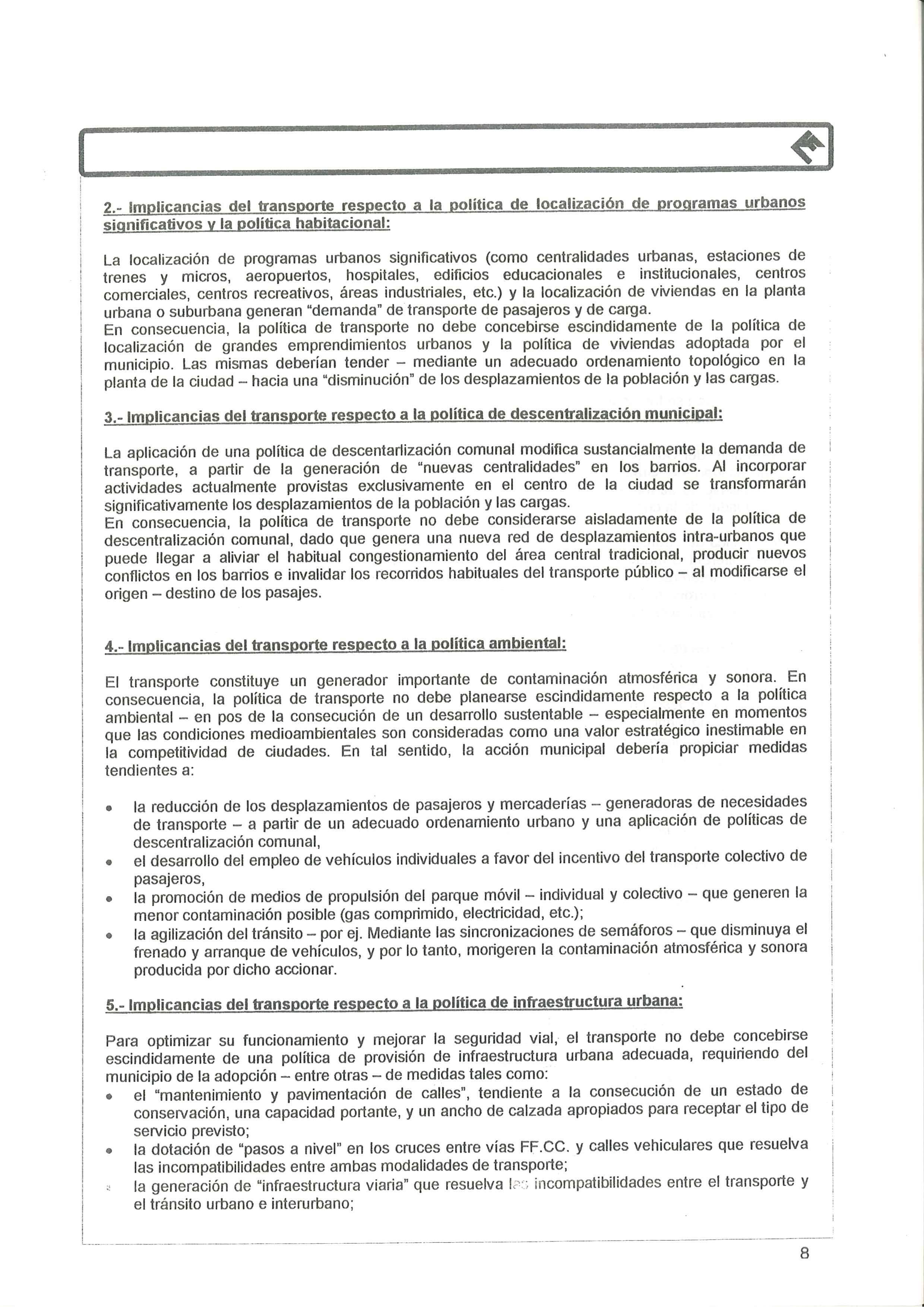 2.- Implicancias del transporte respecto a la política de localización de programas urbanos significativos y la política habitacional:

La localización de programas urbanos significativos (como centralidades urbanas, estaciones de trenes y micros, aeropuertos, hospitales, edificios educacionales e institucionales, centros comerciales, centros recreativos, áreas industriales, etc.) y la localización de viviendas en la planta urbana o suburbana generan "demanda" de transporte de pasajeros y de carga.
En consecuencia, la política de transporte no debe concebirse escindidamente de la política de localización de grandes emprendimientos urbanos y la política de viviendas adoptada por el municipio. Las mismas deberían tender – mediante un adecuado ordenamiento topológico en la planta de la ciudad – hacia una "disminución" de los desplazamientos de la población y las cargas.

3.- Implicancias del transporte respecto a la política de descentralización municipal:

La aplicación de una política de descentarlización comunal modifica sustancialmente la demanda de transporte, a partir de la generación de "nuevas centralidades" en los barrios. Al incorporar actividades actualmente provistas exclusivamente en el centro de la ciudad se transformarán significativamente los desplazamientos de la población y las cargas.
En consecuencia, la política de transporte no debe considerarse aisladamente de la política de descentralización comunal, dado que genera una nueva red de desplazamientos intra-urbanos que puede llegar a aliviar el habitual congestionamiento del área central tradicional, producir nuevos conflictos en los barrios e invalidar los recorridos habituales del transporte público – al modificarse el origen – destino de los pasajes.

4.- Implicancias del transporte respecto a la política ambiental:

El transporte constituye un generador importante de contaminación atmosférica y sonora. En consecuencia, la política de transporte no debe planearse escindidamente respecto a la política ambiental – en pos de la consecución de un desarrollo sustentable – especialmente en momentos que las condiciones medioambientales son consideradas como una valor estratégico inestimable en la competitividad de ciudades. En tal sentido, la acción municipal debería propiciar medidas tendientes a:

• la reducción de los desplazamientos de pasajeros y mercaderías – generadoras de necesidades de transporte – a partir de un adecuado ordenamiento urbano y una aplicación de políticas de descentralización comunal,
• el desarrollo del empleo de vehículos individuales a favor del incentivo del transporte colectivo de pasajeros,
• la promoción de medios de propulsión del parque móvil – individual y colectivo – que generen la menor contaminación posible (gas comprimido, electricidad, etc.);
• la agilización del tránsito – por ej. Mediante las sincronizaciones de semáforos – que disminuya el frenado y arranque de vehículos, y por lo tanto, morigeren la contaminación atmosférica y sonora producida por dicho accionar.

5.- Implicancias del transporte respecto a la política de infraestructura urbana:

Para optimizar su funcionamiento y mejorar la seguridad vial, el transporte no debe concebirse escindidamente de una política de provisión de infraestructura urbana adecuada, requiriendo del municipio de la adopción – entre otras – de medidas tales como:
• el "mantenimiento y pavimentación de calles", tendiente a la consecución de un estado de conservación, una capacidad portante, y un ancho de calzada apropiados para receptar el tipo de servicio previsto;
• la dotación de "pasos a nivel" en los cruces entre vías FF.CC. y calles vehiculares que resuelva las incompatibilidades entre ambas modalidades de transporte;
• la generación de "infraestructura viaria" que resuelva las incompatibilidades entre el transporte y el tránsito urbano e interurbano;

8